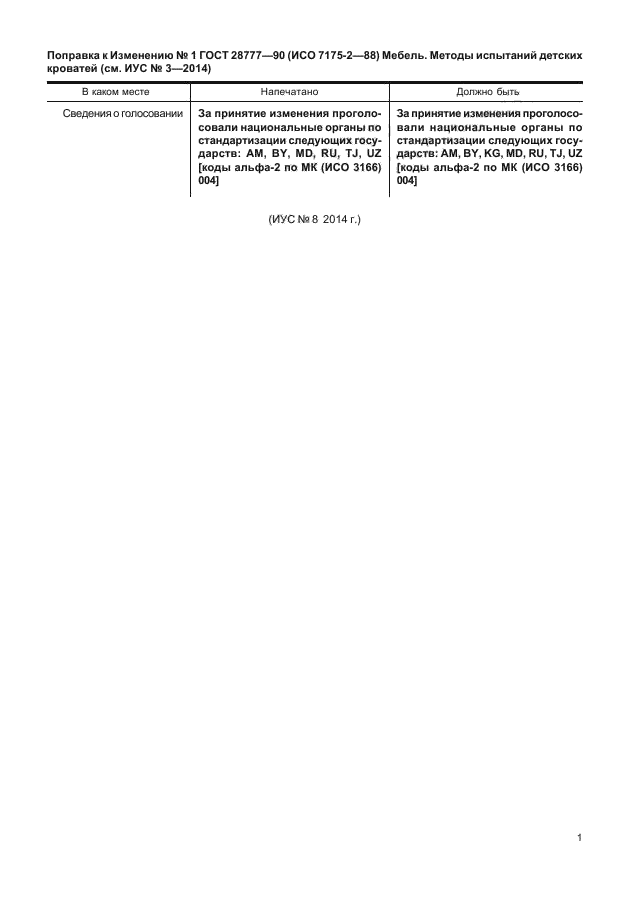 Поправка к Изменению № 1 ГОСТ 28777—90 (ИСО 7175-2—88) Мебель. Методы испытаний детских кроватей (см. ИУС № 3—2014)

| В каком месте | Напечатано | Должно быть |
|---|---|---|
| Сведения о голосовании | За принятие изменения проголосовали национальные органы по стандартизации следующих государств: AM, BY, MD, RU, TJ, UZ [коды альфа-2 по МК (ИСО 3166) 004] | За принятие изменения проголосовали национальные органы по стандартизации следующих государств: AM, BY, KG, MD, RU, TJ, UZ [коды альфа-2 по МК (ИСО 3166) 004] |

(ИУС № 8 2014 г.)

1